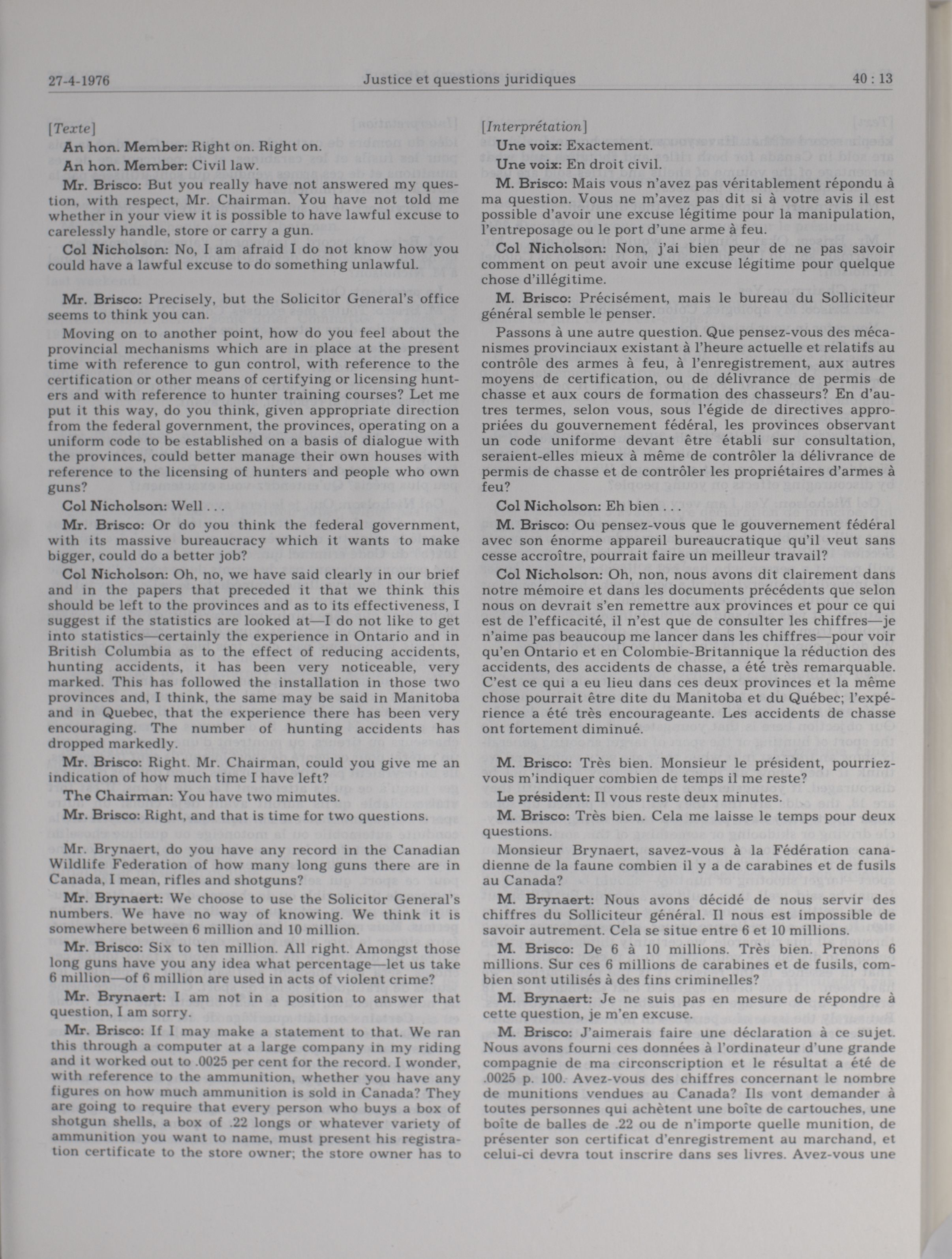 27-4-1976 Justice et questions juridiques 40 : 13

[Texte]

An hon. Member: Right on. Right on.

An hon. Member: Civil law.

Mr. Brisco: But you really have not answered my question, with respect, Mr. Chairman. You have not told me whether in your view it is possible to have lawful excuse to carelessly handle, store or carry a gun.

Col Nicholson: No, I am afraid I do not know how you could have a lawful excuse to do something unlawful.

Mr. Brisco: Precisely, but the Solicitor General's office seems to think you can.

Moving on to another point, how do you feel about the provincial mechanisms which are in place at the present time with reference to gun control, with reference to the certification or other means of certifying or licensing hunters and with reference to hunter training courses? Let me put it this way, do you think, given appropriate direction from the federal government, the provinces, operating on a uniform code to be established on a basis of dialogue with the provinces, could better manage their own houses with reference to the licensing of hunters and people who own guns?

Col Nicholson: Well . . .

Mr. Brisco: Or do you think the federal government, with its massive bureaucracy which it wants to make bigger, could do a better job?

Col Nicholson: Oh, no, we have said clearly in our brief and in the papers that preceded it that we think this should be left to the provinces and as to its effectiveness, I suggest if the statistics are looked at—I do not like to get into statistics—certainly the experience in Ontario and in British Columbia as to the effect of reducing accidents, hunting accidents, it has been very noticeable, very marked. This has followed the installation in those two provinces and, I think, the same may be said in Manitoba and in Quebec, that the experience there has been very encouraging. The number of hunting accidents has dropped markedly.

Mr. Brisco: Right. Mr. Chairman, could you give me an indication of how much time I have left?

The Chairman: You have two minutes.

Mr. Brisco: Right, and that is time for two questions.

Mr. Brynaert, do you have any record in the Canadian Wildlife Federation of how many long guns there are in Canada, I mean, rifles and shotguns?

Mr. Brynaert: We choose to use the Solicitor General's numbers. We have no way of knowing. We think it is somewhere between 6 million and 10 million.

Mr. Brisco: Six to ten million. All right. Amongst those long guns have you any idea what percentage—let us take 6 million—of 6 million are used in acts of violent crime?

Mr. Brynaert: I am not in a position to answer that question, I am sorry.

Mr. Brisco: If I may make a statement to that. We ran this through a computer at a large company in my riding and it worked out to .0025 per cent for the record. I wonder, with reference to the ammunition, whether you have any figures on how much ammunition is sold in Canada? They are going to require that every person who buys a box of shotgun shells, a box of .22 longs or whatever variety of ammunition you want to name, must present his registration certificate to the store owner; the store owner has to

[Interprétation]

Une voix: Exactement.

Une voix: En droit civil.

M. Brisco: Mais vous n'avez pas véritablement répondu à ma question. Vous ne m'avez pas dit si à votre avis il est possible d'avoir une excuse légitime pour la manipulation, l'entreposage ou le port d'une arme à feu.

Col Nicholson: Non, j'ai bien peur de ne pas savoir comment on peut avoir une excuse légitime pour quelque chose d'illégitime.

M. Brisco: Précisément, mais le bureau du Solliciteur général semble le penser.

Passons à une autre question. Que pensez-vous des mécanismes provinciaux existant à l'heure actuelle et relatifs au contrôle des armes à feu, à l'enregistrement, aux autres moyens de certification, ou de délivrance de permis de chasse et aux cours de formation des chasseurs? En d'autres termes, selon vous, sous l'égide de directives appropriées du gouvernement fédéral, les provinces observant un code uniforme devant être établi sur consultation, seraient-elles mieux à même de contrôler la délivrance de permis de chasse et de contrôler les propriétaires d'armes à feu?

Col Nicholson: Eh bien . . .

M. Brisco: Ou pensez-vous que le gouvernement fédéral avec son énorme appareil bureaucratique qu'il veut sans cesse accroître, pourrait faire un meilleur travail?

Col Nicholson: Oh, non, nous avons dit clairement dans notre mémoire et dans les documents précédents que selon nous on devrait s'en remettre aux provinces et pour ce qui est de l'efficacité, il n'est que de consulter les chiffres—je n'aime pas beaucoup me lancer dans les chiffres—pour voir qu'en Ontario et en Colombie-Britannique la réduction des accidents, des accidents de chasse, a été très remarquable. C'est ce qui a eu lieu dans ces deux provinces et la même chose pourrait être dite du Manitoba et du Québec; l'expérience a été très encourageante. Les accidents de chasse ont fortement diminué.

M. Brisco: Très bien. Monsieur le président, pourriez-vous m'indiquer combien de temps il me reste?

Le président: Il vous reste deux minutes.

M. Brisco: Très bien. Cela me laisse le temps pour deux questions.

Monsieur Brynaert, savez-vous à la Fédération canadienne de la faune combien il y a de carabines et de fusils au Canada?

M. Brynaert: Nous avons décidé de nous servir des chiffres du Solliciteur général. Il nous est impossible de savoir autrement. Cela se situe entre 6 et 10 millions.

M. Brisco: De 6 à 10 millions. Très bien. Prenons 6 millions. Sur ces 6 millions de carabines et de fusils, combien sont utilisés à des fins criminelles?

M. Brynaert: Je ne suis pas en mesure de répondre à cette question, je m'en excuse.

M. Brisco: J'aimerais faire une déclaration à ce sujet. Nous avons fourni ces données à l'ordinateur d'une grande compagnie de ma circonscription et le résultat a été de .0025 p. 100. Avez-vous des chiffres concernant le nombre de munitions vendues au Canada? Ils vont demander à toutes personnes qui achètent une boîte de cartouches, une boîte de balles de .22 ou de n'importe quelle munition, de présenter son certificat d'enregistrement au marchand, et celui-ci devra tout inscrire dans ses livres. Avez-vous une